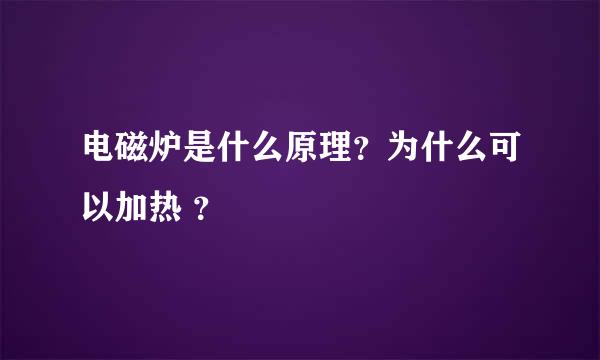 电磁炉是什么原理？为什么可以加热 ？